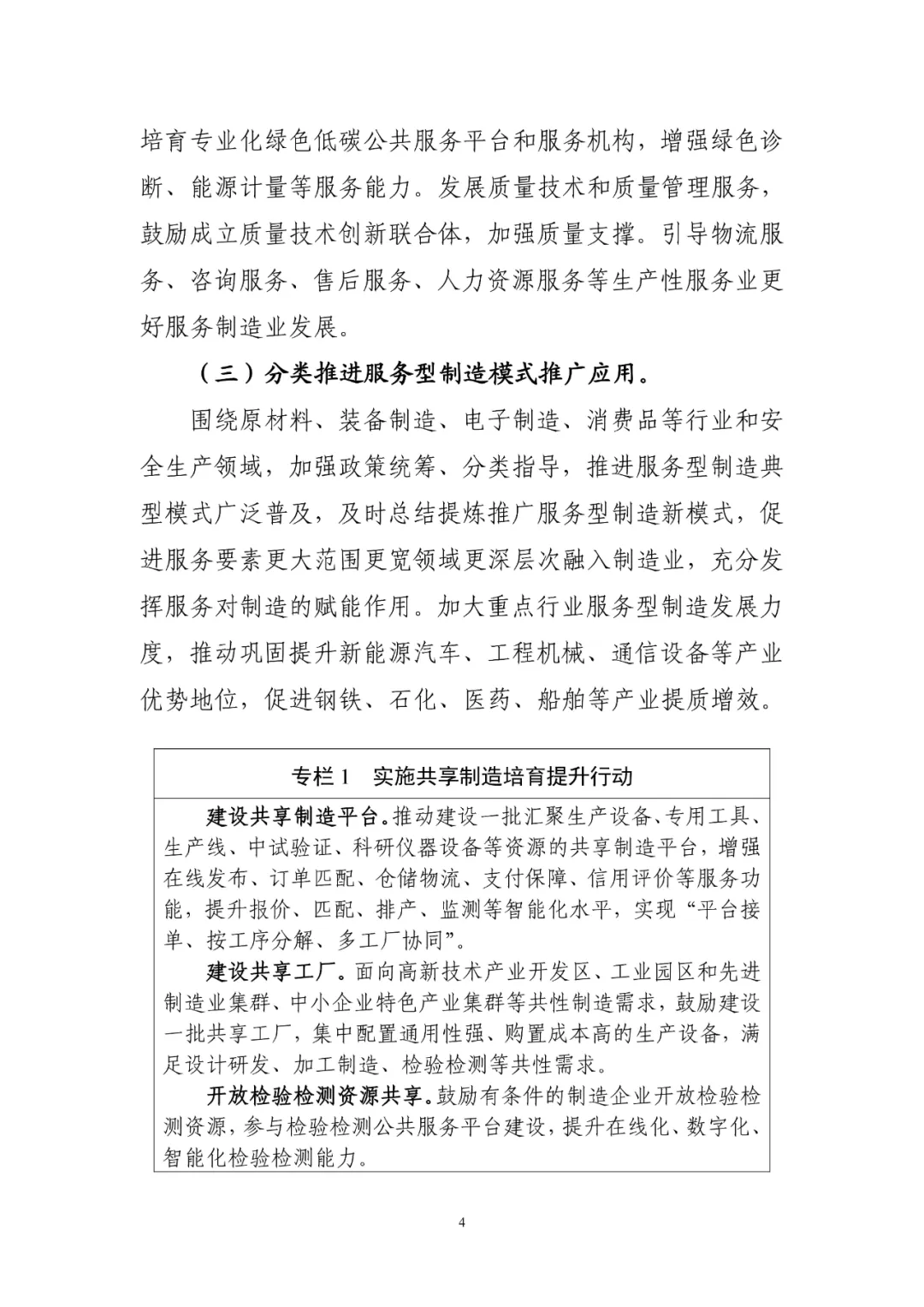 培育专业化绿色低碳公共服务平台和服务机构，增强绿色诊断、能源计量等服务能力。发展质量技术和质量管理服务，鼓励成立质量技术创新联合体，加强质量支撑。引导物流服务、咨询服务、售后服务、人力资源服务等生产性服务业更好服务制造业发展。

（三）分类推进服务型制造模式推广应用。

围绕原材料、装备制造、电子制造、消费品等行业和安全生产领域，加强政策统筹、分类指导，推进服务型制造典型模式广泛普及，及时总结提炼推广服务型制造新模式，促进服务要素更大范围更宽领域更深层次融入制造业，充分发挥服务对制造的赋能作用。加大重点行业服务型制造发展力度，推动巩固提升新能源汽车、工程机械、通信设备等产业优势地位，促进钢铁、石化、医药、船舶等产业提质增效。

专栏 1　实施共享制造培育提升行动

建设共享制造平台。推动建设一批汇聚生产设备、专用工具、生产线、中试验证、科研仪器设备等资源的共享制造平台，增强在线发布、订单匹配、仓储物流、支付保障、信用评价等服务功能，提升报价、匹配、排产、监测等智能化水平，实现“平台接单、按工序分解、多工厂协同”。

建设共享工厂。面向高新技术产业开发区、工业园区和先进制造业集群、中小企业特色产业集群等共性制造需求，鼓励建设一批共享工厂，集中配置通用性强、购置成本高的生产设备，满足设计研发、加工制造、检验检测等共性需求。

开放检验检测资源共享。鼓励有条件的制造企业开放检验检测资源，参与检验检测公共服务平台建设，提升在线化、数字化、智能化检验检测能力。

4